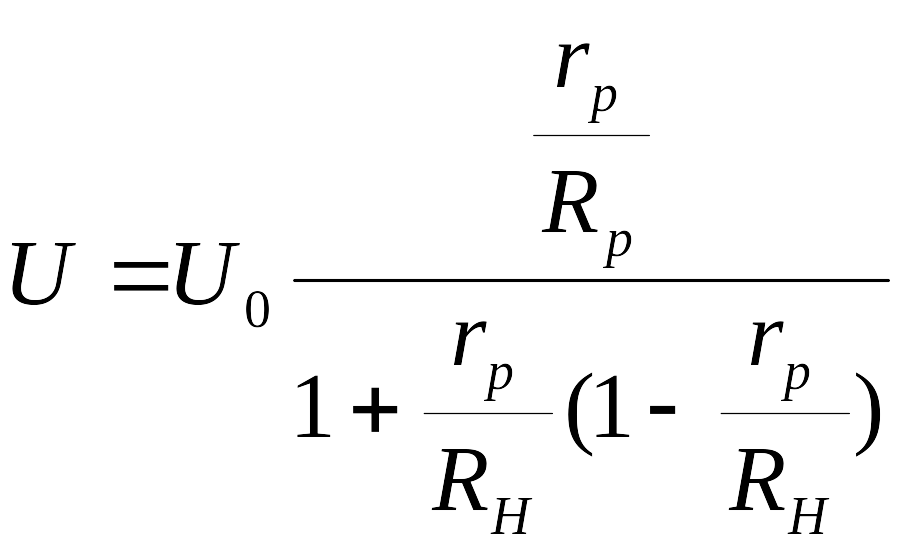 $U = U_0 \frac{\frac{r_p}{R_p}}{1 + \frac{r_p}{R_H}(1 - \frac{r_p}{R_H})}$